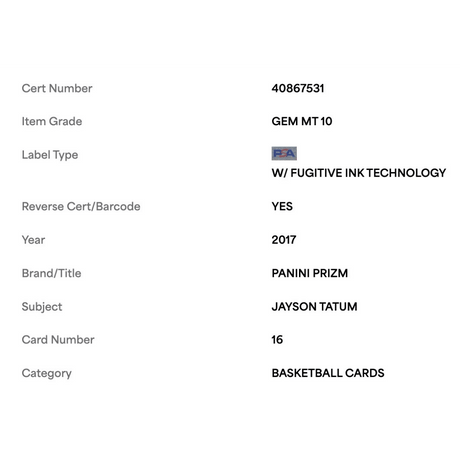 | | |
|---|---|
| Cert Number | 40867531 |
| Item Grade | GEM MT 10 |
| Label Type | PSA W/ FUGITIVE INK TECHNOLOGY |
| Reverse Cert/Barcode | YES |
| Year | 2017 |
| Brand/Title | PANINI PRIZM |
| Subject | JAYSON TATUM |
| Card Number | 16 |
| Category | BASKETBALL CARDS |